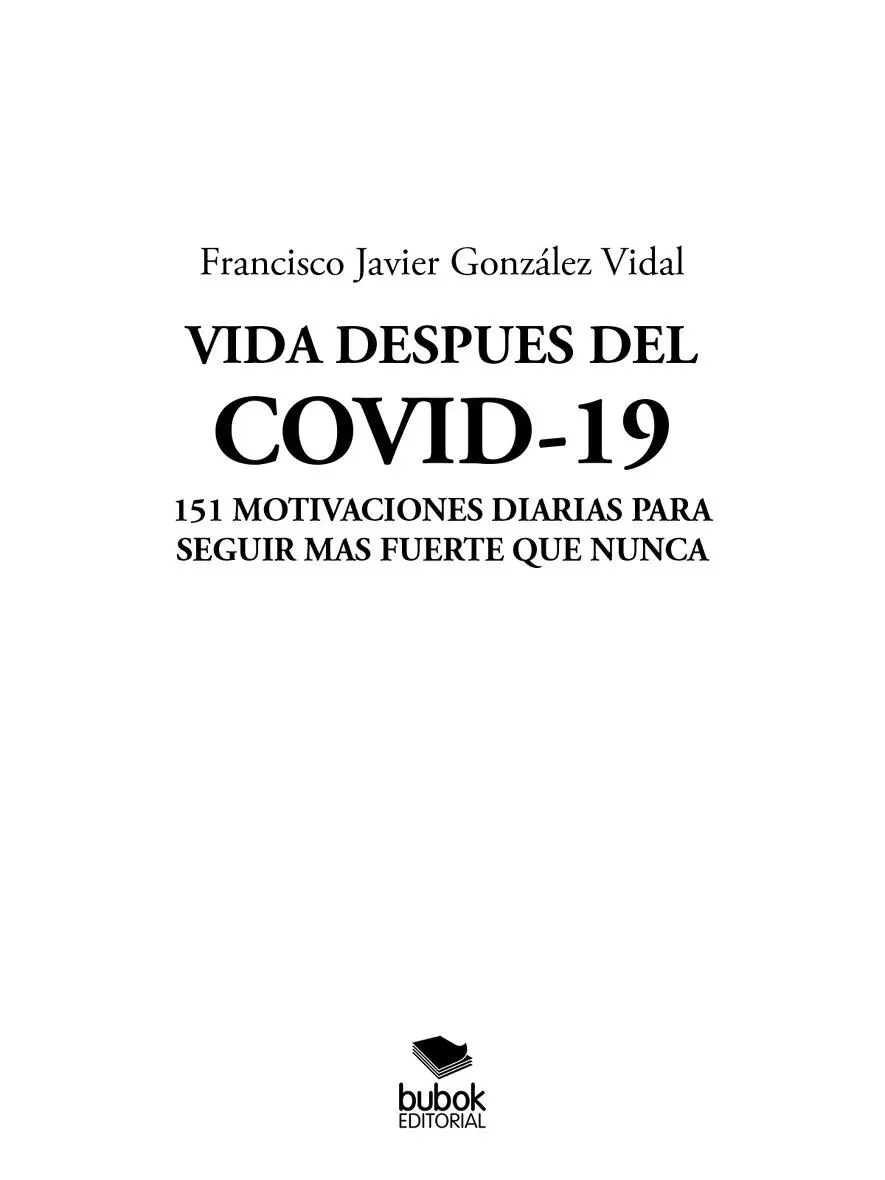 Francisco Javier González Vidal

VIDA DESPUES DEL
COVID-19

151 MOTIVACIONES DIARIAS PARA SEGUIR MAS FUERTE QUE NUNCA

bubok
EDITORIAL